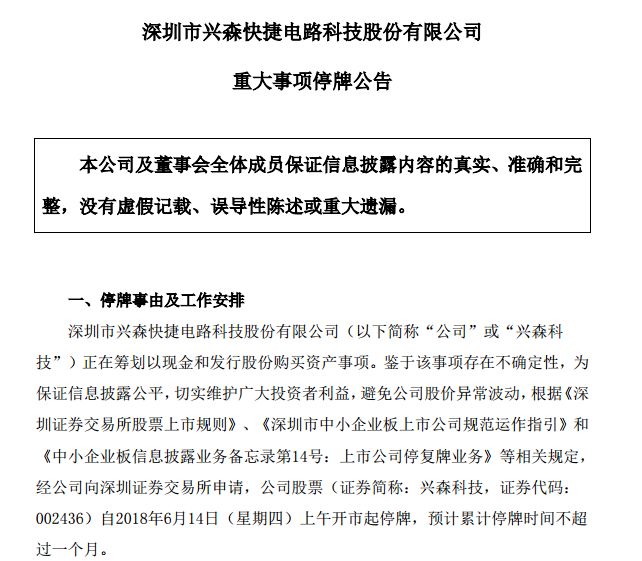 深圳市兴森快捷电路科技股份有限公司

重大事项停牌公告

本公司及董事会全体成员保证信息披露内容的真实、准确和完整，没有虚假记载、误导性陈述或重大遗漏。

一、停牌事由及工作安排

深圳市兴森快捷电路科技股份有限公司（以下简称“公司”或“兴森科技”）正在筹划以现金和发行股份购买资产事项。鉴于该事项存在不确定性，为保证信息披露公平，切实维护广大投资者利益，避免公司股价异常波动，根据《深圳证券交易所股票上市规则》、《深圳市中小企业板上市公司规范运作指引》和《中小企业板信息披露业务备忘录第14号：上市公司停复牌业务》等相关规定，经公司向深圳证券交易所申请，公司股票（证券简称：兴森科技，证券代码：002436）自2018年6月14日（星期四）上午开市起停牌，预计累计停牌时间不超过一个月。